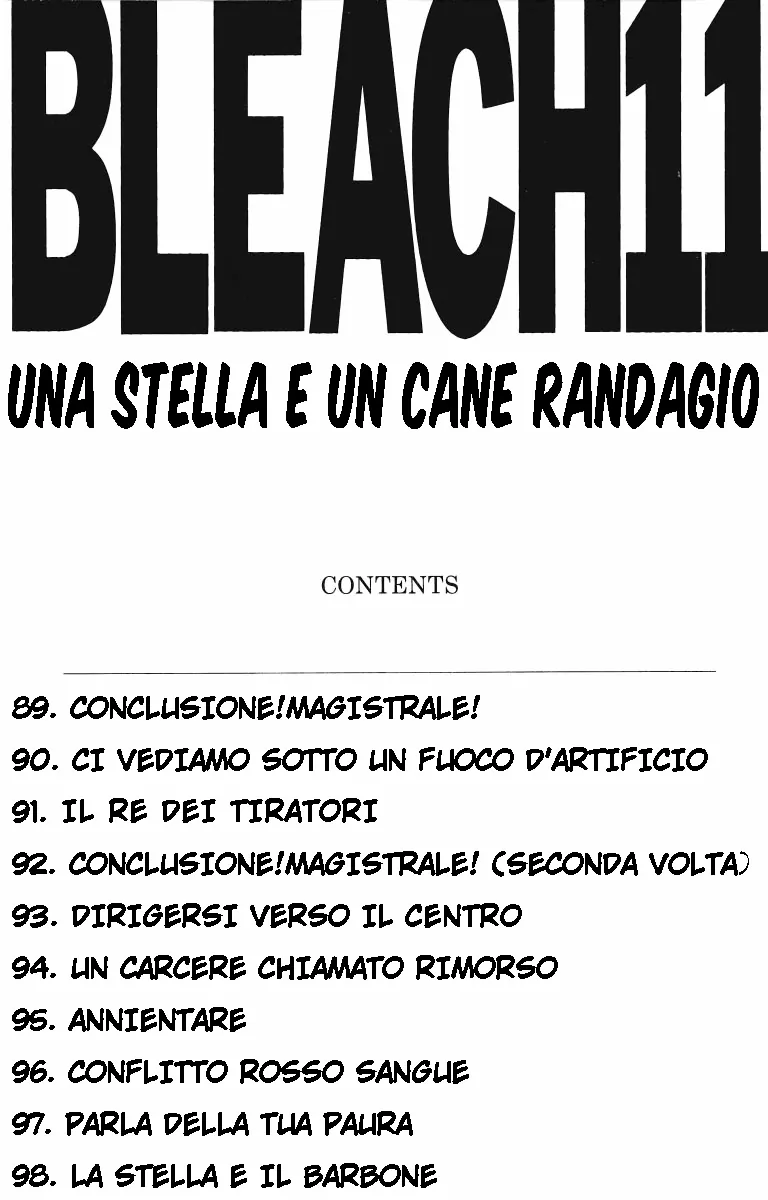 BLEACH11

UNA STELLA E UN CANE RANDAGIO

CONTENTS

89. CONCLUSIONE!MAGISTRALE!
90. CI VEDIAMO SOTTO UN FUOCO D'ARTIFICIO
91. IL RE DEI TIRATORI
92. CONCLUSIONE!MAGISTRALE! (SECONDA VOLTA)
93. DIRIGERSI VERSO IL CENTRO
94. UN CARCERE CHIAMATO RIMORSO
95. ANNIENTARE
96. CONFLITTO ROSSO SANGUE
97. PARLA DELLA TUA PAURA
98. LA STELLA E IL BARBONE